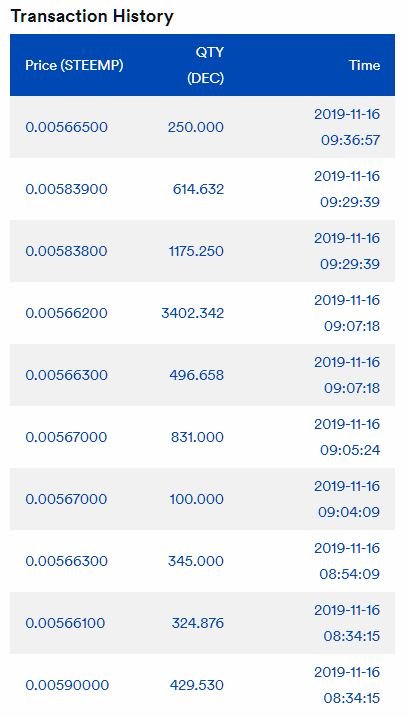 Transaction History

| Price (STEEMP) | QTY (DEC) | Time |
|---|---|---|
| 0.00566500 | 250.000 | 2019-11-16 09:36:57 |
| 0.00583900 | 614.632 | 2019-11-16 09:29:39 |
| 0.00583800 | 1175.250 | 2019-11-16 09:29:39 |
| 0.00566200 | 3402.342 | 2019-11-16 09:07:18 |
| 0.00566300 | 496.658 | 2019-11-16 09:07:18 |
| 0.00567000 | 831.000 | 2019-11-16 09:05:24 |
| 0.00567000 | 100.000 | 2019-11-16 09:04:09 |
| 0.00566300 | 345.000 | 2019-11-16 08:54:09 |
| 0.00566100 | 324.876 | 2019-11-16 08:34:15 |
| 0.00590000 | 429.530 | 2019-11-16 08:34:15 |